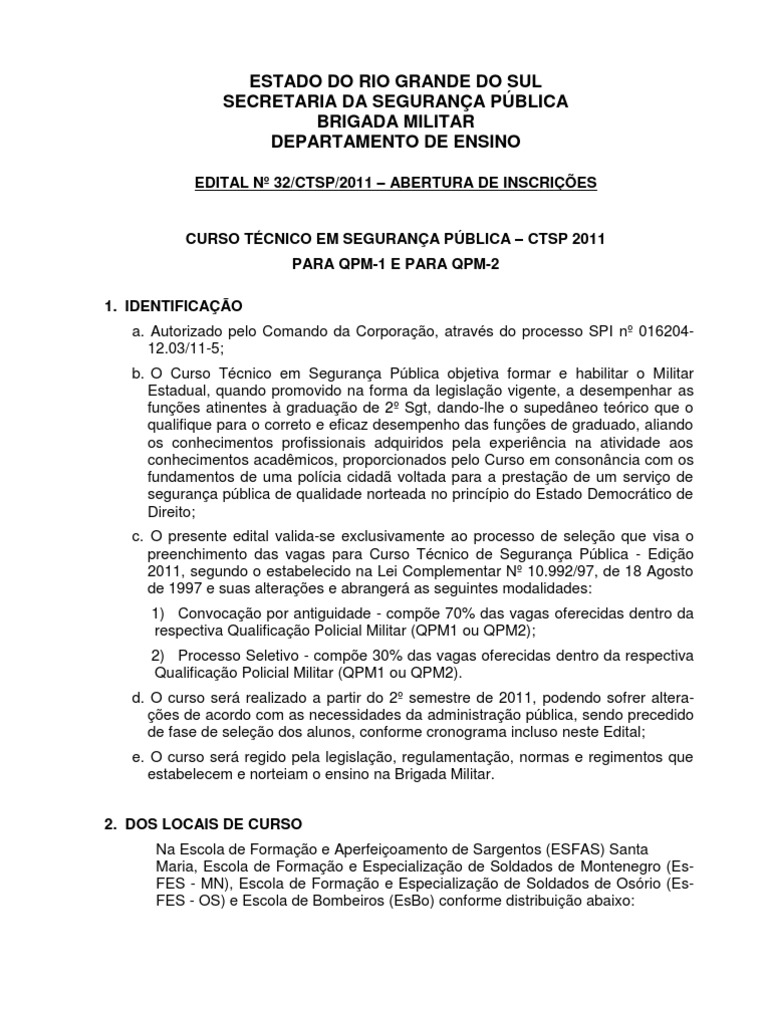 ESTADO DO RIO GRANDE DO SUL
SECRETARIA DA SEGURANÇA PÚBLICA
BRIGADA MILITAR
DEPARTAMENTO DE ENSINO

EDITAL Nº 32/CTSP/2011 – ABERTURA DE INSCRIÇÕES

CURSO TÉCNICO EM SEGURANÇA PÚBLICA – CTSP 2011
PARA QPM-1 E PARA QPM-2

1. IDENTIFICAÇÃO

a. Autorizado pelo Comando da Corporação, através do processo SPI nº 016204-12.03/11-5;

b. O Curso Técnico em Segurança Pública objetiva formar e habilitar o Militar Estadual, quando promovido na forma da legislação vigente, a desempenhar as funções atinentes à graduação de 2º Sgt, dando-lhe o supedâneo teórico que o qualifique para o correto e eficaz desempenho das funções de graduado, aliando os conhecimentos profissionais adquiridos pela experiência na atividade aos conhecimentos acadêmicos, proporcionados pelo Curso em consonância com os fundamentos de uma polícia cidadã voltada para a prestação de um serviço de segurança pública de qualidade norteada no princípio do Estado Democrático de Direito;

c. O presente edital valida-se exclusivamente ao processo de seleção que visa o preenchimento das vagas para Curso Técnico de Segurança Pública - Edição 2011, segundo o estabelecido na Lei Complementar Nº 10.992/97, de 18 Agosto de 1997 e suas alterações e abrangerá as seguintes modalidades:

1) Convocação por antiguidade - compõe 70% das vagas oferecidas dentro da respectiva Qualificação Policial Militar (QPM1 ou QPM2);

2) Processo Seletivo - compõe 30% das vagas oferecidas dentro da respectiva Qualificação Policial Militar (QPM1 ou QPM2).

d. O curso será realizado a partir do 2º semestre de 2011, podendo sofrer alterações de acordo com as necessidades da administração pública, sendo precedido de fase de seleção dos alunos, conforme cronograma incluso neste Edital;

e. O curso será regido pela legislação, regulamentação, normas e regimentos que estabelecem e norteiam o ensino na Brigada Militar.

2. DOS LOCAIS DE CURSO

Na Escola de Formação e Aperfeiçoamento de Sargentos (ESFAS) Santa Maria, Escola de Formação e Especialização de Soldados de Montenegro (EsFES - MN), Escola de Formação e Especialização de Soldados de Osório (EsFES - OS) e Escola de Bombeiros (EsBo) conforme distribuição abaixo: